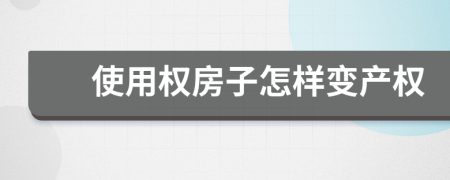 使用权房子怎样变产权